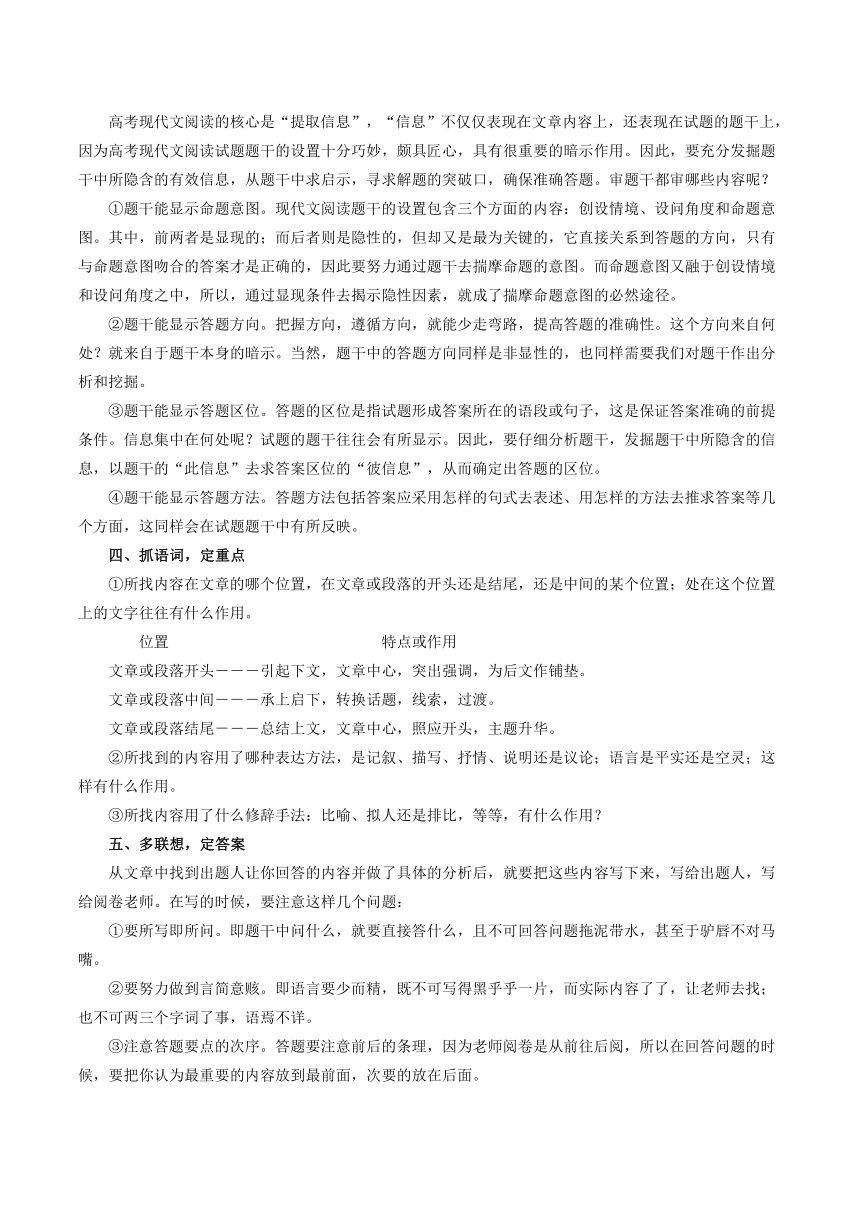 高考现代文阅读的核心是“提取信息”，“信息”不仅仅表现在文章内容上，还表现在试题的题干上，因为高考现代文阅读试题题干的设置十分巧妙，颇具匠心，具有很重要的暗示作用。因此，要充分发掘题干中所隐含的有效信息，从题干中求启示，寻求解题的突破口，确保准确答题。审题干都审哪些内容呢？

①题干能显示命题意图。现代文阅读题干的设置包含三个方面的内容：创设情境、设问角度和命题意图。其中，前两者是显现的；而后者则是隐性的，但却又是最为关键的，它直接关系到答题的方向，只有与命题意图吻合的答案才是正确的，因此要努力通过题干去揣摩命题的意图。而命题意图又融于创设情境和设问角度之中，所以，通过显现条件去揭示隐性因素，就成了揣摩命题意图的必然途径。

②题干能显示答题方向。把握方向，遵循方向，就能少走弯路，提高答题的准确性。这个方向来自何处？就来自于题干本身的暗示。当然，题干中的答题方向同样是非显性的，也同样需要我们对题干作出分析和挖掘。

③题干能显示答题区位。答题的区位是指试题形成答案所在的语段或句子，这是保证答案准确的前提条件。信息集中在何处呢？试题的题干往往会有所显示。因此，要仔细分析题干，发掘题干中所隐含的信息，以题干的“此信息”去求答案区位的“彼信息”，从而确定出答题的区位。

④题干能显示答题方法。答题方法包括答案应采用怎样的句式去表述、用怎样的方法去推求答案等几个方面，这同样会在试题题干中有所反映。

四、抓语词，定重点

①所找内容在文章的哪个位置，在文章或段落的开头还是结尾，还是中间的某个位置；处在这个位置上的文字往往有什么作用。

位置　　特点或作用

文章或段落开头———引起下文，文章中心，突出强调，为后文作铺垫。

文章或段落中间———承上启下，转换话题，线索，过渡。

文章或段落结尾———总结上文，文章中心，照应开头，主题升华。

②所找到的内容用了哪种表达方法，是记叙、描写、抒情、说明还是议论；语言是平实还是空灵；这样有什么作用。

③所找内容用了什么修辞手法：比喻、拟人还是排比，等等，有什么作用？

五、多联想，定答案

从文章中找到出题人让你回答的内容并做了具体的分析后，就要把这些内容写下来，写给出题人，写给阅卷老师。在写的时候，要注意这样几个问题：

①要所写即所问。即题干中问什么，就要直接答什么，且不可回答问题拖泥带水，甚至于驴唇不对马嘴。

②要努力做到言简意赅。即语言要少而精，既不可写得黑乎乎一片，而实际内容了了，让老师去找；也不可两三个字词了事，语焉不详。

③注意答题要点的次序。答题要注意前后的条理，因为老师阅卷是从前往后阅，所以在回答问题的时候，要把你认为最重要的内容放到最前面，次要的放在后面。